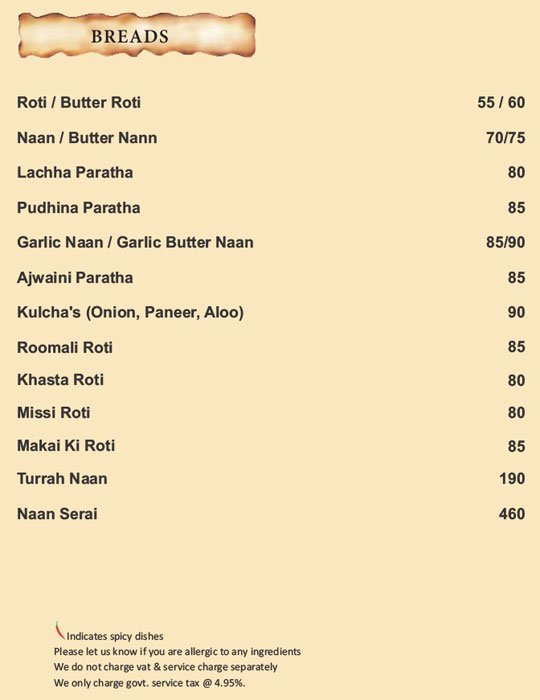 BREADS

| | |
|---|---|
| Roti / Butter Roti | 55 / 60 |
| Naan / Butter Nann | 70/75 |
| Lachha Paratha | 80 |
| Pudhina Paratha | 85 |
| Garlic Naan / Garlic Butter Naan | 85/90 |
| Ajwaini Paratha | 85 |
| Kulcha's (Onion, Paneer, Aloo) | 90 |
| Roomali Roti | 85 |
| Khasta Roti | 80 |
| Missi Roti | 80 |
| Makai Ki Roti | 85 |
| Turrah Naan | 190 |
| Naan Serai | 460 |

Indicates spicy dishes
Please let us know if you are allergic to any ingredients
We do not charge vat & service charge separately
We only charge govt. service tax @ 4.95%.